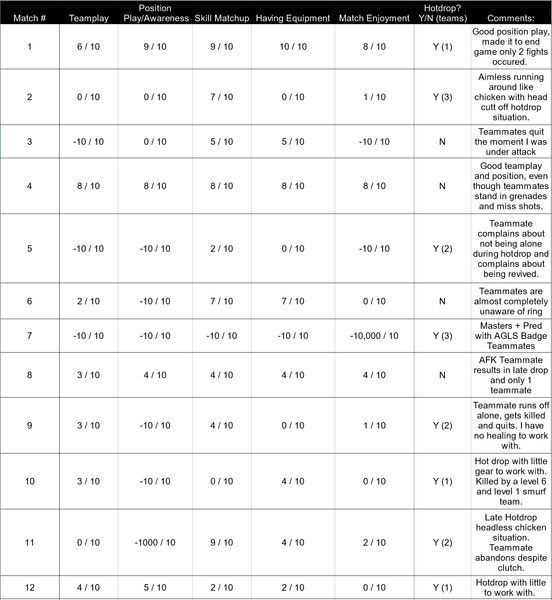 | Match # | Teamplay | Position Play/Awareness | Skill Matchup | Having Equipment | Match Enjoyment | Hotdrop? Y/N (teams) | Comments: |
|---|---|---|---|---|---|---|---|
| 1 | 6 / 10 | 9 / 10 | 9 / 10 | 10 / 10 | 8 / 10 | Y (1) | Good position play, made it to end game only 2 fights occured. |
| 2 | 0 / 10 | 0 / 10 | 7 / 10 | 0 / 10 | 1 / 10 | Y (3) | Aimless running around like chicken with head cutt off hotdrop situation. |
| 3 | -10 / 10 | 0 / 10 | 5 / 10 | 5 / 10 | -10 / 10 | N | Teammates quit the moment I was under attack |
| 4 | 8 / 10 | 8 / 10 | 8 / 10 | 8 / 10 | 8 / 10 | N | Good teamplay and position, even though teammates stand in grenades and miss shots. |
| 5 | -10 / 10 | -10 / 10 | 2 / 10 | 0 / 10 | -10 / 10 | Y (2) | Teammate complains about not being alone during hotdrop and complains about being revived. |
| 6 | 2 / 10 | -10 / 10 | 7 / 10 | 7 / 10 | 0 / 10 | N | Teammates are almost completely unaware of ring |
| 7 | -10 / 10 | -10 / 10 | -10 / 10 | -10 / 10 | -10,000 / 10 | Y (3) | Masters + Pred with AGLS Badge Teammates |
| 8 | 3 / 10 | 4 / 10 | 4 / 10 | 4 / 10 | 4 / 10 | N | AFK Teammate results in late drop and only 1 teammate |
| 9 | 3 / 10 | -10 / 10 | 4 / 10 | 0 / 10 | 1 / 10 | Y (2) | Teammate runs off alone, gets killed and quits. I have no healing to work with. |
| 10 | 3 / 10 | -10 / 10 | 0 / 10 | 4 / 10 | 0 / 10 | Y (1) | Hot drop with little gear to work with. Killed by a level 6 and level 1 smurf team. |
| 11 | 0 / 10 | -1000 / 10 | 9 / 10 | 4 / 10 | 2 / 10 | Y (2) | Late Hotdrop headless chicken situation. Teammate abandons despite clutch. |
| 12 | 4 / 10 | 5 / 10 | 2 / 10 | 2 / 10 | 0 / 10 | Y (1) | Hotdrop with little to work with. |